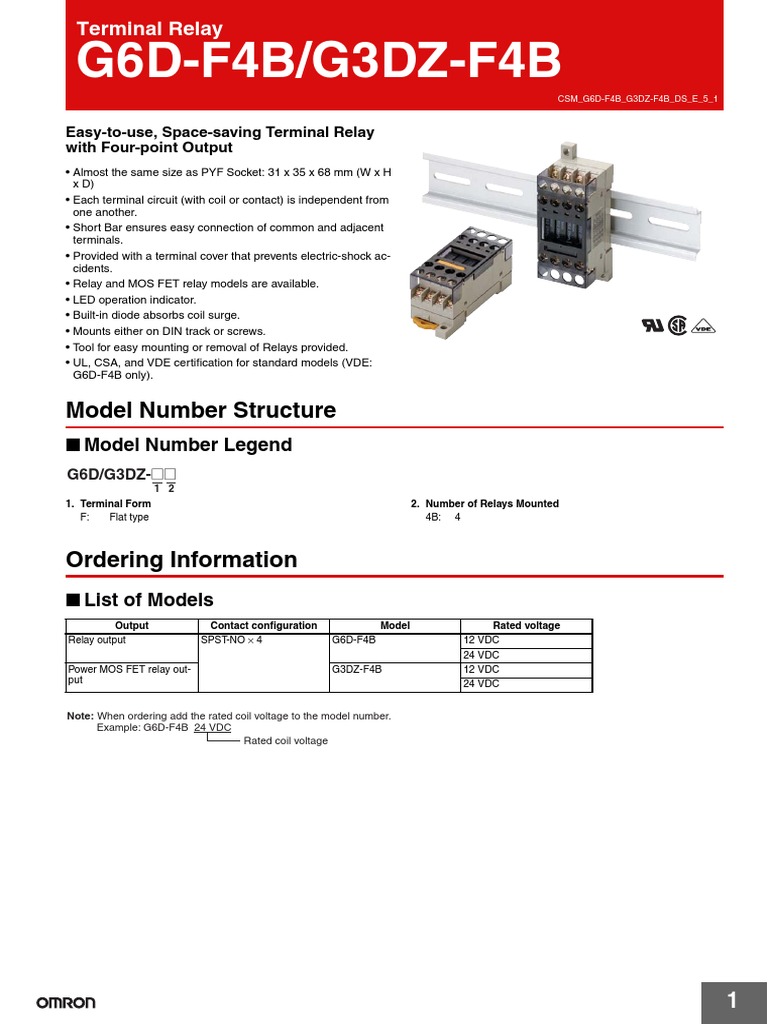 Terminal Relay
G6D-F4B/G3DZ-F4B

CSM_G6D-F4B_G3DZ-F4B_DS_E_5_1

Easy-to-use, Space-saving Terminal Relay with Four-point Output

• Almost the same size as PYF Socket: 31 x 35 x 68 mm (W x H x D)
• Each terminal circuit (with coil or contact) is independent from one another.
• Short Bar ensures easy connection of common and adjacent terminals.
• Provided with a terminal cover that prevents electric-shock accidents.
• Relay and MOS FET relay models are available.
• LED operation indicator.
• Built-in diode absorbs coil surge.
• Mounts either on DIN track or screws.
• Tool for easy mounting or removal of Relays provided.
• UL, CSA, and VDE certification for standard models (VDE: G6D-F4B only).

Model Number Structure

■ Model Number Legend

G6D/G3DZ-□□
1 2

1. Terminal Form
F: Flat type

2. Number of Relays Mounted
4B: 4

Ordering Information

■ List of Models

| Output | Contact configuration | Model | Rated voltage |
|---|---|---|---|
| Relay output | SPST-NO × 4 | G6D-F4B | 12 VDC |
| | | | 24 VDC |
| Power MOS FET relay output | | G3DZ-F4B | 12 VDC |
| | | | 24 VDC |

Note: When ordering add the rated coil voltage to the model number.
Example: G6D-F4B 24 VDC
Rated coil voltage

OMRON

1